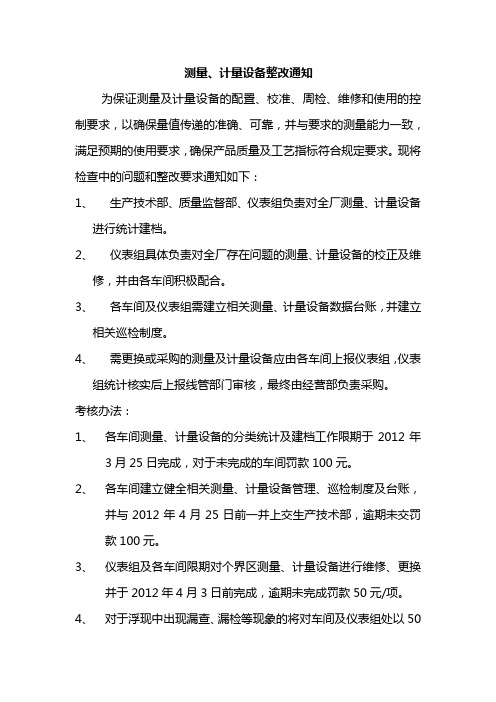 测量、计量设备整改通知

为保证测量及计量设备的配置、校准、周检、维修和使用的控制要求，以确保量值传递的准确、可靠，并与要求的测量能力一致，满足预期的使用要求，确保产品质量及工艺指标符合规定要求。现将检查中的问题和整改要求通知如下：

1、 生产技术部、质量监督部、仪表组负责对全厂测量、计量设备进行统计建档。

2、 仪表组具体负责对全厂存在问题的测量、计量设备的校正及维修，并由各车间积极配合。

3、 各车间及仪表组需建立相关测量、计量设备数据台账，并建立相关巡检制度。

4、 需更换或采购的测量及计量设备应由各车间上报仪表组，仪表组统计核实后上报线管部门审核，最终由经营部负责采购。

考核办法：

1、 各车间测量、计量设备的分类统计及建档工作限期于 2012 年 3 月 25 日完成，对于未完成的车间罚款 100 元。

2、 各车间建立健全相关测量、计量设备管理、巡检制度及台账，并与 2012 年 4 月 25 日前一并上交生产技术部，逾期未交罚款 100 元。

3、 仪表组及各车间限期对个界区测量、计量设备进行维修、更换并于 2012 年 4 月 3 日前完成，逾期未完成罚款 50 元/项。

4、 对于浮现中出现漏查、漏检等现象的将对车间及仪表组处以 50